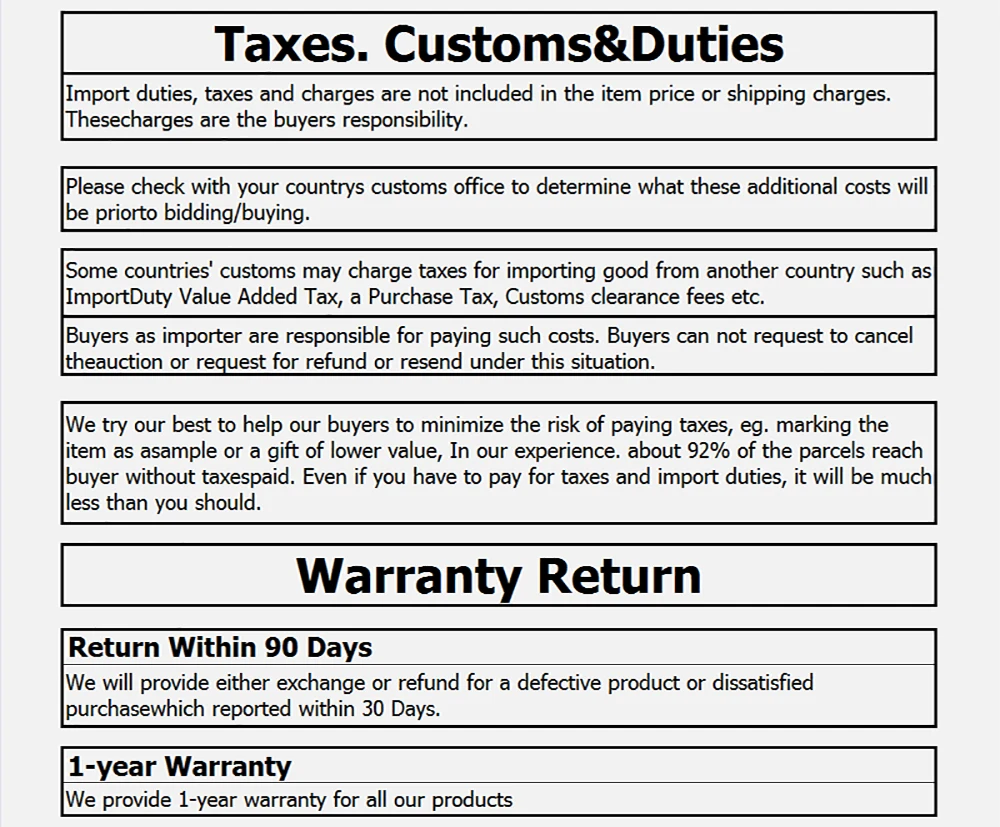 Taxes. Customs&Duties

Import duties, taxes and charges are not included in the item price or shipping charges. Thesecharges are the buyers responsibility.

Please check with your countrys customs office to determine what these additional costs will be priorto bidding/buying.

Some countries' customs may charge taxes for importing good from another country such as ImportDuty Value Added Tax, a Purchase Tax, Customs clearance fees etc.

Buyers as importer are responsible for paying such costs. Buyers can not request to cancel theauction or request for refund or resend under this situation.

We try our best to help our buyers to minimize the risk of paying taxes, eg. marking the item as asample or a gift of lower value, In our experience. about 92% of the parcels reach buyer without taxespaid. Even if you have to pay for taxes and import duties, it will be much less than you should.

Warranty Return

Return Within 90 Days

We will provide either exchange or refund for a defective product or dissatisfied purchasewhich reported within 30 Days.

1-year Warranty

We provide 1-year warranty for all our products